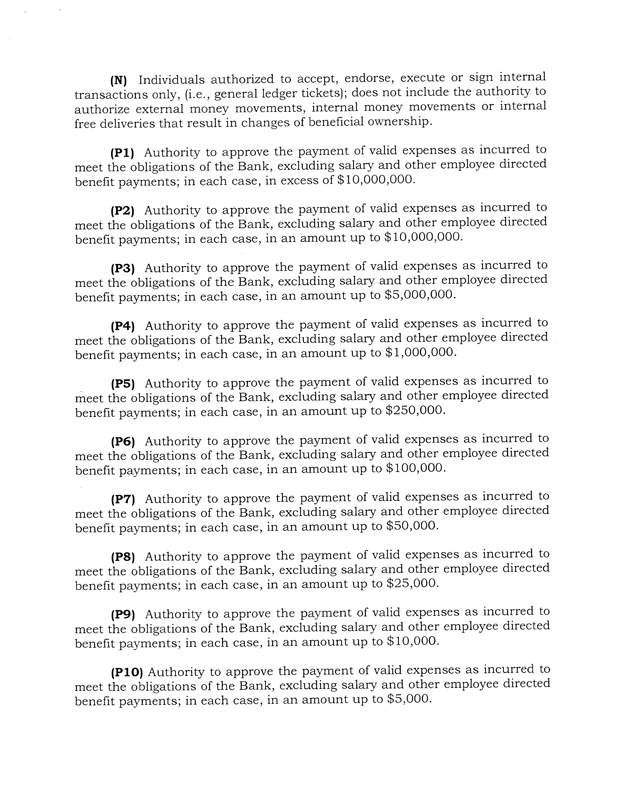 (N) Individuals authorized to accept, endorse, execute or sign internal transactions only, (i.e., general ledger tickets); does not include the authority to authorize external money movements, internal money movements or internal free deliveries that result in changes of beneficial ownership.

(P1) Authority to approve the payment of valid expenses as incurred to meet the obligations of the Bank, excluding salary and other employee directed benefit payments; in each case, in excess of $10,000,000.

(P2) Authority to approve the payment of valid expenses as incurred to meet the obligations of the Bank, excluding salary and other employee directed benefit payments; in each case, in an amount up to $10,000,000.

(P3) Authority to approve the payment of valid expenses as incurred to meet the obligations of the Bank, excluding salary and other employee directed benefit payments; in each case, in an amount up to $5,000,000.

(P4) Authority to approve the payment of valid expenses as incurred to meet the obligations of the Bank, excluding salary and other employee directed benefit payments; in each case, in an amount up to $1,000,000.

(P5) Authority to approve the payment of valid expenses as incurred to meet the obligations of the Bank, excluding salary and other employee directed benefit payments; in each case, in an amount up to $250,000.

(P6) Authority to approve the payment of valid expenses as incurred to meet the obligations of the Bank, excluding salary and other employee directed benefit payments; in each case, in an amount up to $100,000.

(P7) Authority to approve the payment of valid expenses as incurred to meet the obligations of the Bank, excluding salary and other employee directed benefit payments; in each case, in an amount up to $50,000.

(P8) Authority to approve the payment of valid expenses as incurred to meet the obligations of the Bank, excluding salary and other employee directed benefit payments; in each case, in an amount up to $25,000.

(P9) Authority to approve the payment of valid expenses as incurred to meet the obligations of the Bank, excluding salary and other employee directed benefit payments; in each case, in an amount up to $10,000.

(P10) Authority to approve the payment of valid expenses as incurred to meet the obligations of the Bank, excluding salary and other employee directed benefit payments; in each case, in an amount up to $5,000.